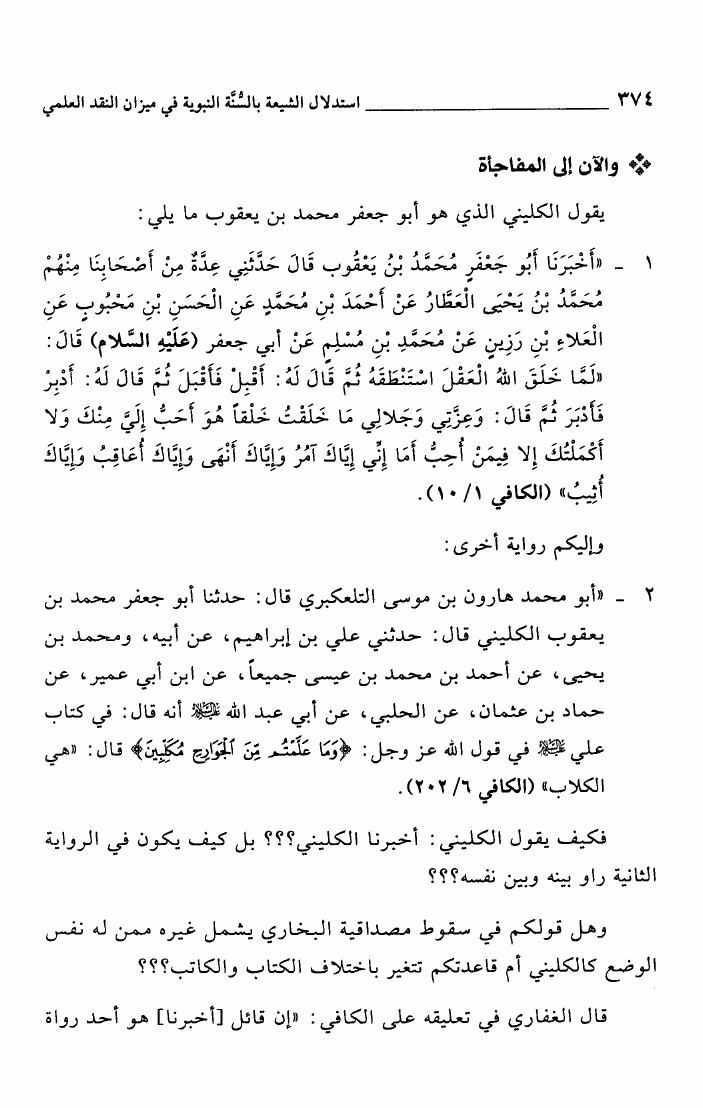 ٣٧٤ استدلال الشيعة بالسُّنَّة النبوية في ميزان النقد العلمي

❖ والآن إلى المفاجأة

يقول الكليني الذي هو أبو جعفر محمد بن يعقوب ما يلي:

١ - «أَخْبَرَنَا أَبُو جَعْفَرٍ مُحَمَّدُ بْنُ يَعْقُوب قَالَ حَدَّثَنِي عِدَّةٌ مِنْ أَصْحَابِنَا مِنْهُمْ مُحَمَّدُ بْنُ يَحْيَى الْعَطَّارُ عَنْ أَحْمَدَ بْنِ مُحَمَّدٍ عَنِ الْحَسَنِ بْنِ مَحْبُوبٍ عَنِ الْعَلاءِ بْنِ رَزِينٍ عَنْ مُحَمَّدِ بْنِ مُسْلِمٍ عَنْ أبي جعفر (عَلَيْهِ السَّلام) قَالَ: «لَمَّا خَلَقَ اللهُ الْعَقْلَ اسْتَنْطَقَهُ ثُمَّ قَالَ لَهُ: أَقْبِلْ فَأَقْبَلَ ثُمَّ قَالَ لَهُ: أَدْبِرْ فَأَدْبَرَ ثُمَّ قَالَ: وَعِزَّتِي وَجَلالِي مَا خَلَقْتُ خَلْقاً هُوَ أَحَبُّ إِلَيَّ مِنْكَ وَلا أَكْمَلْتُكَ إِلا فِيمَنْ أُحِبُّ أَمَا إِنِّي إِيَّاكَ آمُرُ وَإِيَّاكَ أَنْهَى وَإِيَّاكَ أُعَاقِبُ وَإِيَّاكَ أُثِيبُ» (الكافي ١/ ١٠).

وإليكم رواية أخرى:

٢ - «أبو محمد هارون بن موسى التلعكبري قال: حدثنا أبو جعفر محمد بن يعقوب الكليني قال: حدثني علي بن إبراهيم، عن أبيه، ومحمد بن يحيى، عن أحمد بن محمد بن عيسى جميعاً، عن ابن أبي عمير، عن حماد بن عثمان، عن الحلبي، عن أبي عبد الله ﷺ أنه قال: في كتاب علي ﷺ في قول الله عز وجل: ﴿وَمَا عَلَّمْتُم مِّنَ الْجَوَارِحِ مُكَلِّبِينَ﴾ قال: «هي الكلاب» (الكافي ٦/ ٢٠٢).

فكيف يقول الكليني: أخبرنا الكليني؟؟؟ بل كيف يكون في الرواية الثانية راو بينه وبين نفسه؟؟؟

وهل قولكم في سقوط مصداقية البخاري يشمل غيره ممن له نفس الوضع كالكليني أم قاعدتكم تتغير باختلاف الكتاب والكاتب؟؟؟

قال الغفاري في تعليقه على الكافي: «إن قائل [أخبرنا] هو أحد رواة